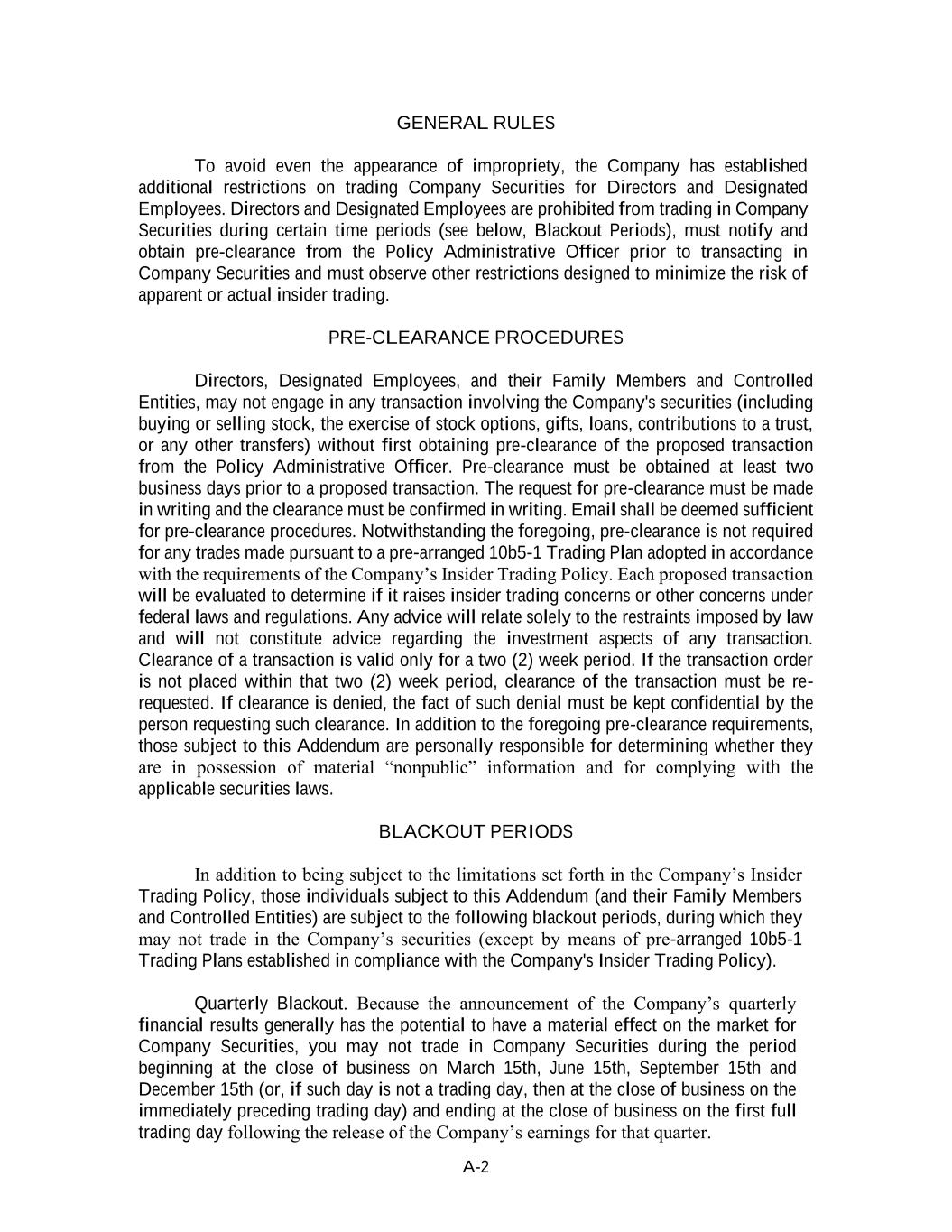 GENERAL RULES

To avoid even the appearance of impropriety, the Company has established additional restrictions on trading Company Securities for Directors and Designated Employees. Directors and Designated Employees are prohibited from trading in Company Securities during certain time periods (see below, Blackout Periods), must notify and obtain pre-clearance from the Policy Administrative Officer prior to transacting in Company Securities and must observe other restrictions designed to minimize the risk of apparent or actual insider trading.

PRE-CLEARANCE PROCEDURES

Directors, Designated Employees, and their Family Members and Controlled Entities, may not engage in any transaction involving the Company's securities (including buying or selling stock, the exercise of stock options, gifts, loans, contributions to a trust, or any other transfers) without first obtaining pre-clearance of the proposed transaction from the Policy Administrative Officer. Pre-clearance must be obtained at least two business days prior to a proposed transaction. The request for pre-clearance must be made in writing and the clearance must be confirmed in writing. Email shall be deemed sufficient for pre-clearance procedures. Notwithstanding the foregoing, pre-clearance is not required for any trades made pursuant to a pre-arranged 10b5-1 Trading Plan adopted in accordance with the requirements of the Company’s Insider Trading Policy. Each proposed transaction will be evaluated to determine if it raises insider trading concerns or other concerns under federal laws and regulations. Any advice will relate solely to the restraints imposed by law and will not constitute advice regarding the investment aspects of any transaction. Clearance of a transaction is valid only for a two (2) week period. If the transaction order is not placed within that two (2) week period, clearance of the transaction must be re-requested. If clearance is denied, the fact of such denial must be kept confidential by the person requesting such clearance. In addition to the foregoing pre-clearance requirements, those subject to this Addendum are personally responsible for determining whether they are in possession of material “nonpublic” information and for complying with the applicable securities laws.

BLACKOUT PERIODS

In addition to being subject to the limitations set forth in the Company’s Insider Trading Policy, those individuals subject to this Addendum (and their Family Members and Controlled Entities) are subject to the following blackout periods, during which they may not trade in the Company’s securities (except by means of pre-arranged 10b5-1 Trading Plans established in compliance with the Company's Insider Trading Policy).

Quarterly Blackout. Because the announcement of the Company’s quarterly financial results generally has the potential to have a material effect on the market for Company Securities, you may not trade in Company Securities during the period beginning at the close of business on March 15th, June 15th, September 15th and December 15th (or, if such day is not a trading day, then at the close of business on the immediately preceding trading day) and ending at the close of business on the first full trading day following the release of the Company’s earnings for that quarter.

A-2